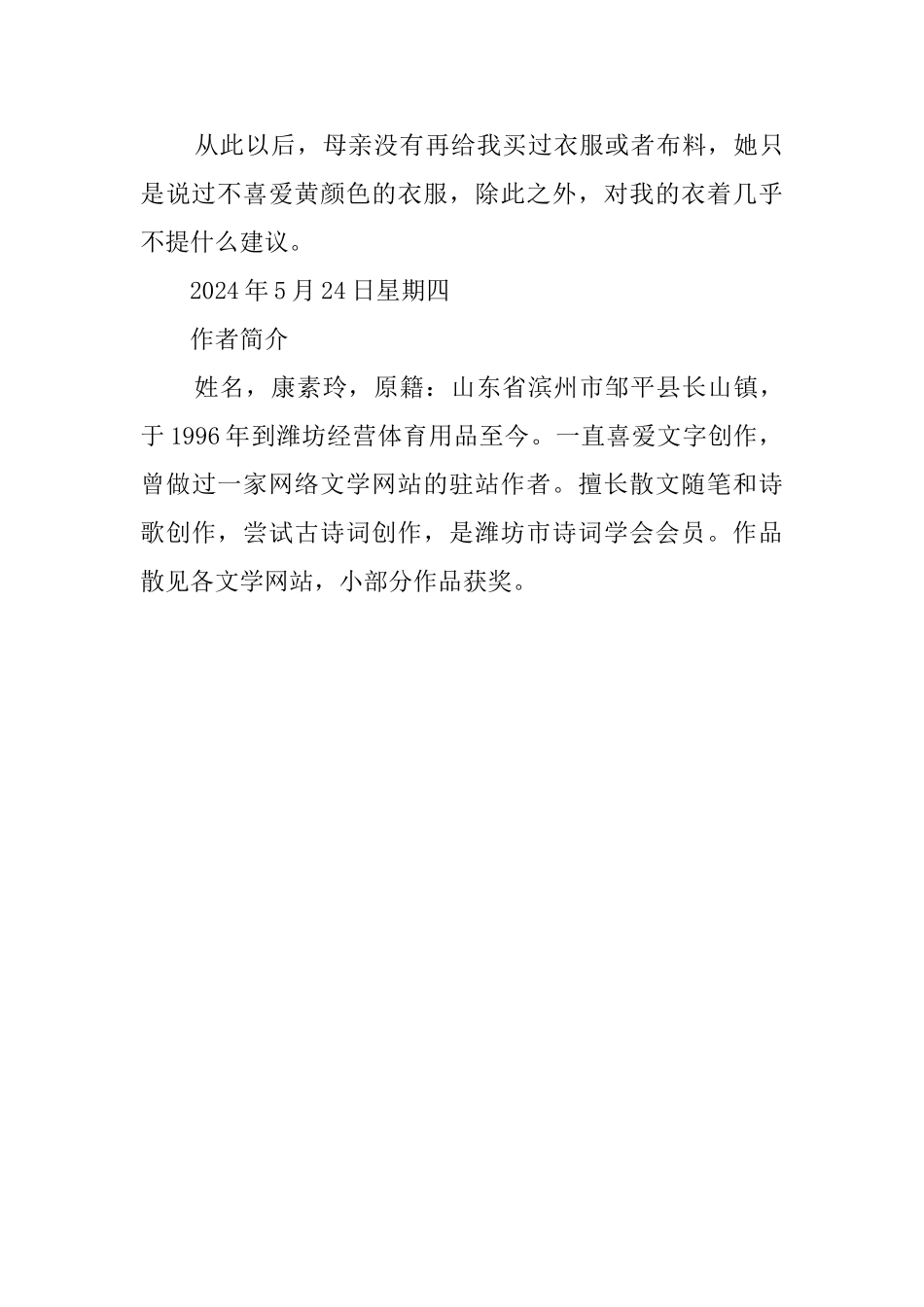 从此以后，母亲没有再给我买过衣服或者布料，她只是说过不喜爱黄颜色的衣服，除此之外，对我的衣着几乎不提什么建议。

2024年5月24日星期四

作者简介

姓名，康素玲，原籍：山东省滨州市邹平县长山镇，于1996年到潍坊经营体育用品至今。一直喜爱文字创作，曾做过一家网络文学网站的驻站作者。擅长散文随笔和诗歌创作，尝试古诗词创作，是潍坊市诗词学会会员。作品散见各文学网站，小部分作品获奖。